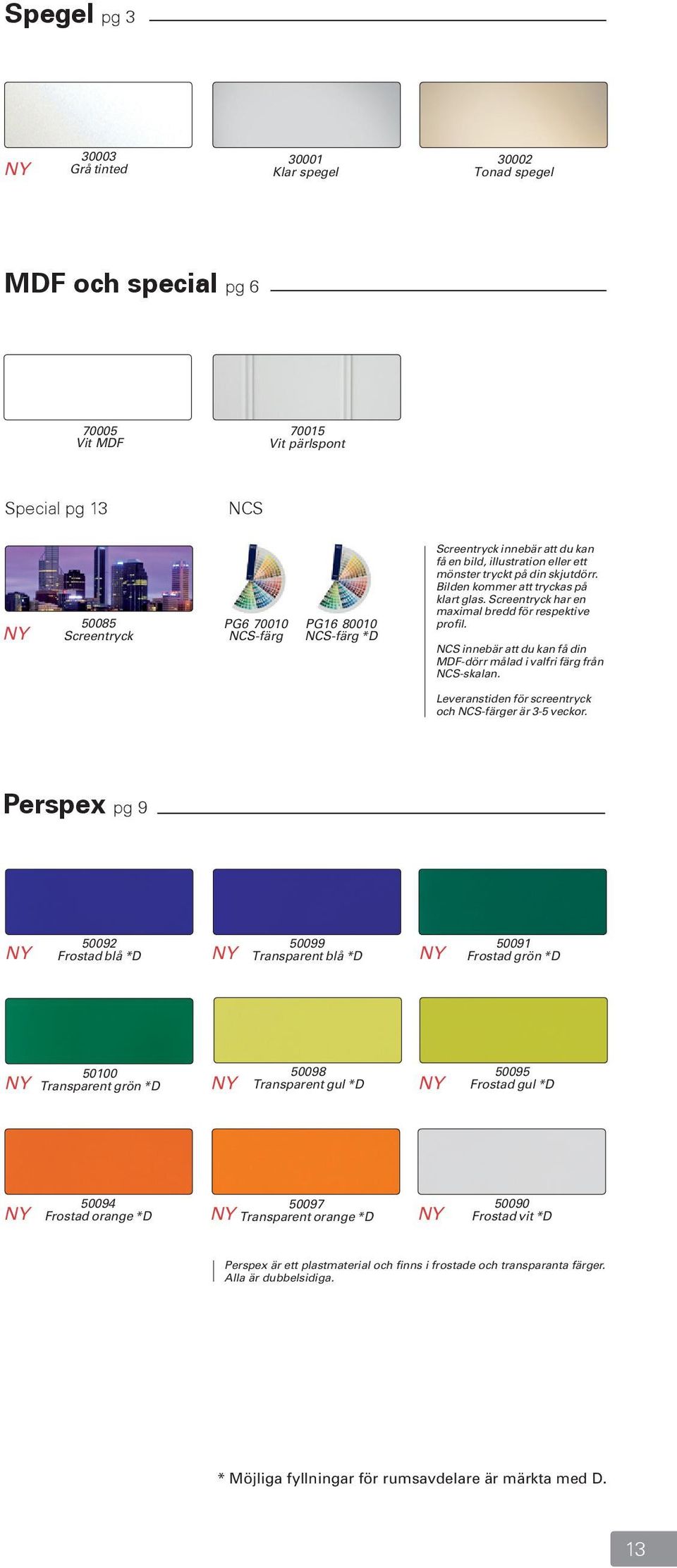 Spegel pg 3

NY 30003 Grå tinted

30001 Klar spegel

30002 Tonad spegel

MDF och special pg 6

70005 Vit MDF

70015 Vit pärlspont

Special pg 13

NCS

NY 50085 Screentryck

PG6 70010 NCS-färg

PG16 80010 NCS-färg *D

Screentryck innebär att du kan få en bild, illustration eller ett mönster tryckt på din skjutdörr. Bilden kommer att tryckas på klart glas. Screentryck har en maximal bredd för respektive profil.

NCS innebär att du kan få din MDF-dörr målad i valfri färg från NCS-skalan.

Leveranstiden för screentryck och NCS-färger är 3-5 veckor.

Perspex pg 9

NY 50092 Frostad blå *D

NY 50099 Transparent blå *D

NY 50091 Frostad grön *D

NY 50100 Transparent grön *D

NY 50098 Transparent gul *D

NY 50095 Frostad gul *D

NY 50094 Frostad orange *D

NY 50097 Transparent orange *D

NY 50090 Frostad vit *D

Perspex är ett plastmaterial och finns i frostade och transparanta färger. Alla är dubbelsidiga.

* Möjliga fyllningar för rumsavdelare är märkta med D.

13